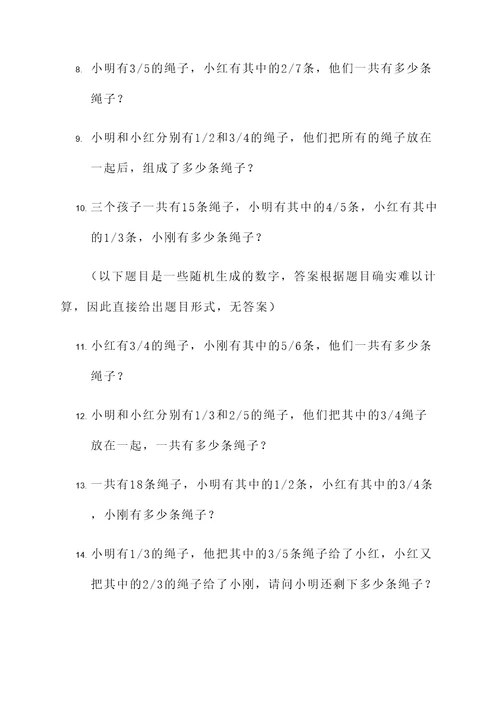 8. 小明有3/5的绳子，小红有其中的2/7条，他们一共有多少条绳子？

9. 小明和小红分别有1/2和3/4的绳子，他们把所有的绳子放在一起后，组成了多少条绳子？

10. 三个孩子一共有15条绳子，小明有其中的4/5条，小红有其中的1/3条，小刚有多少条绳子？

（以下题目是一些随机生成的数字，答案根据题目确实难以计算，因此直接给出题目形式，无答案）

11. 小红有3/4的绳子，小刚有其中的5/6条，他们一共有多少条绳子？

12. 小明和小红分别有1/3和2/5的绳子，他们把其中的3/4绳子放在一起，一共有多少条绳子？

13. 一共有18条绳子，小明有其中的1/2条，小红有其中的3/4条，小刚有多少条绳子？

14. 小明有1/3的绳子，他把其中的3/5条绳子给了小红，小红又把其中的2/3的绳子给了小刚，请问小明还剩下多少条绳子？